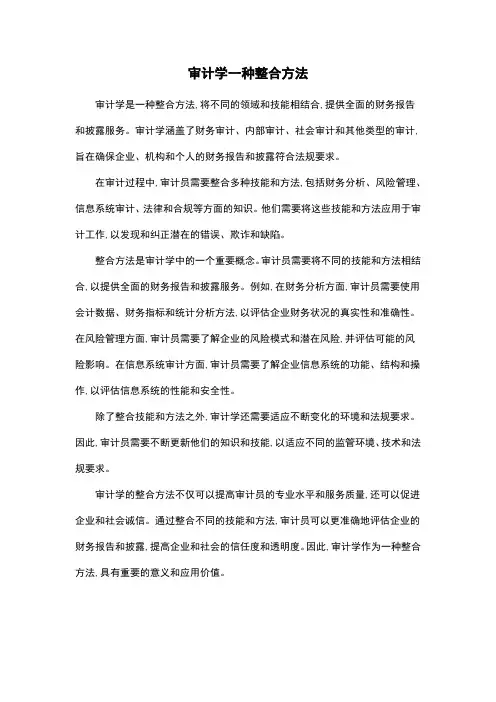 审计学一种整合方法

审计学是一种整合方法，将不同的领域和技能相结合，提供全面的财务报告和披露服务。审计学涵盖了财务审计、内部审计、社会审计和其他类型的审计，旨在确保企业、机构和个人的财务报告和披露符合法规要求。

在审计过程中，审计员需要整合多种技能和方法，包括财务分析、风险管理、信息系统审计、法律和合规等方面的知识。他们需要将这些技能和方法应用于审计工作，以发现和纠正潜在的错误、欺诈和缺陷。

整合方法是审计学中的一个重要概念。审计员需要将不同的技能和方法相结合，以提供全面的财务报告和披露服务。例如，在财务分析方面，审计员需要使用会计数据、财务指标和统计分析方法，以评估企业财务状况的真实性和准确性。在风险管理方面，审计员需要了解企业的风险模式和潜在风险，并评估可能的风险影响。在信息系统审计方面，审计员需要了解企业信息系统的功能、结构和操作，以评估信息系统的性能和安全性。

除了整合技能和方法之外，审计学还需要适应不断变化的环境和法规要求。因此，审计员需要不断更新他们的知识和技能，以适应不同的监管环境、技术和法规要求。

审计学的整合方法不仅可以提高审计员的专业水平和服务质量，还可以促进企业和社会诚信。通过整合不同的技能和方法，审计员可以更准确地评估企业的财务报告和披露，提高企业和社会的信任度和透明度。因此，审计学作为一种整合方法，具有重要的意义和应用价值。